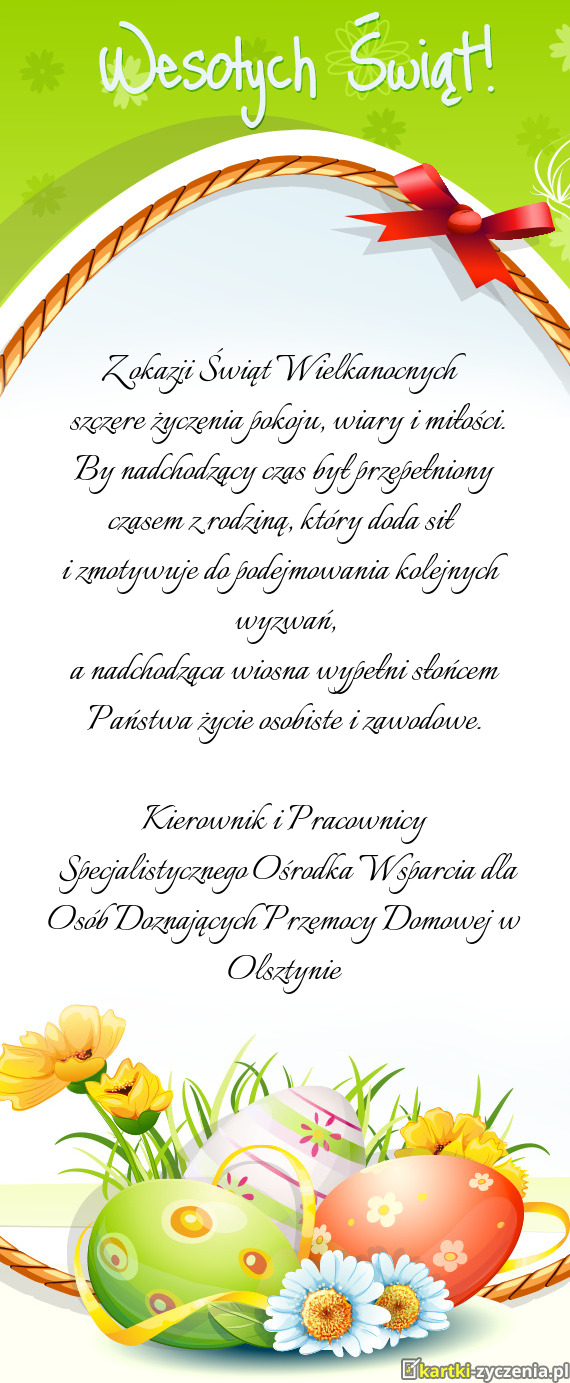 Wesołych Świąt!

Z okazji Świąt Wielkanocnych szczere życzenia pokoju, wiary i miłości. By nadchodzący czas był przepełniony czasem z rodziną, który doda sił i zmotywuje do podejmowania kolejnych wyzwań, a nadchodząca wiosna wypełni słońcem Państwa życie osobiste i zawodowe.

Kierownik i Pracownicy Specjalistycznego Ośrodka Wsparcia dla Osób Doznających Przemocy Domowej w Olsztynie

kartki-zyczenia.pl